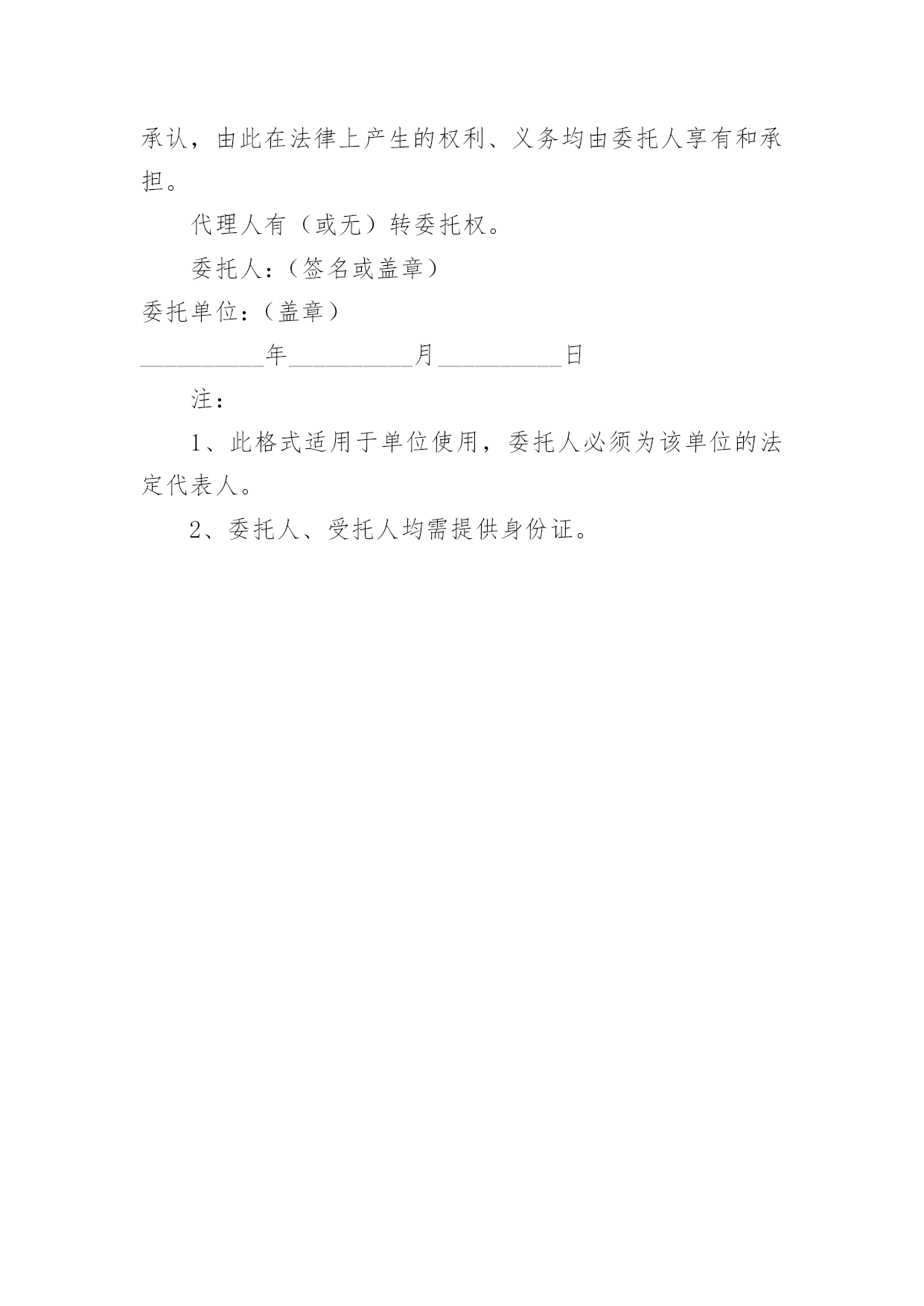 承认，由此在法律上产生的权利、义务均由委托人享有和承担。

代理人有（或无）转委托权。

委托人：（签名或盖章）

委托单位：（盖章）

__________年__________月__________日

注：

1、此格式适用于单位使用，委托人必须为该单位的法定代表人。

2、委托人、受托人均需提供身份证。